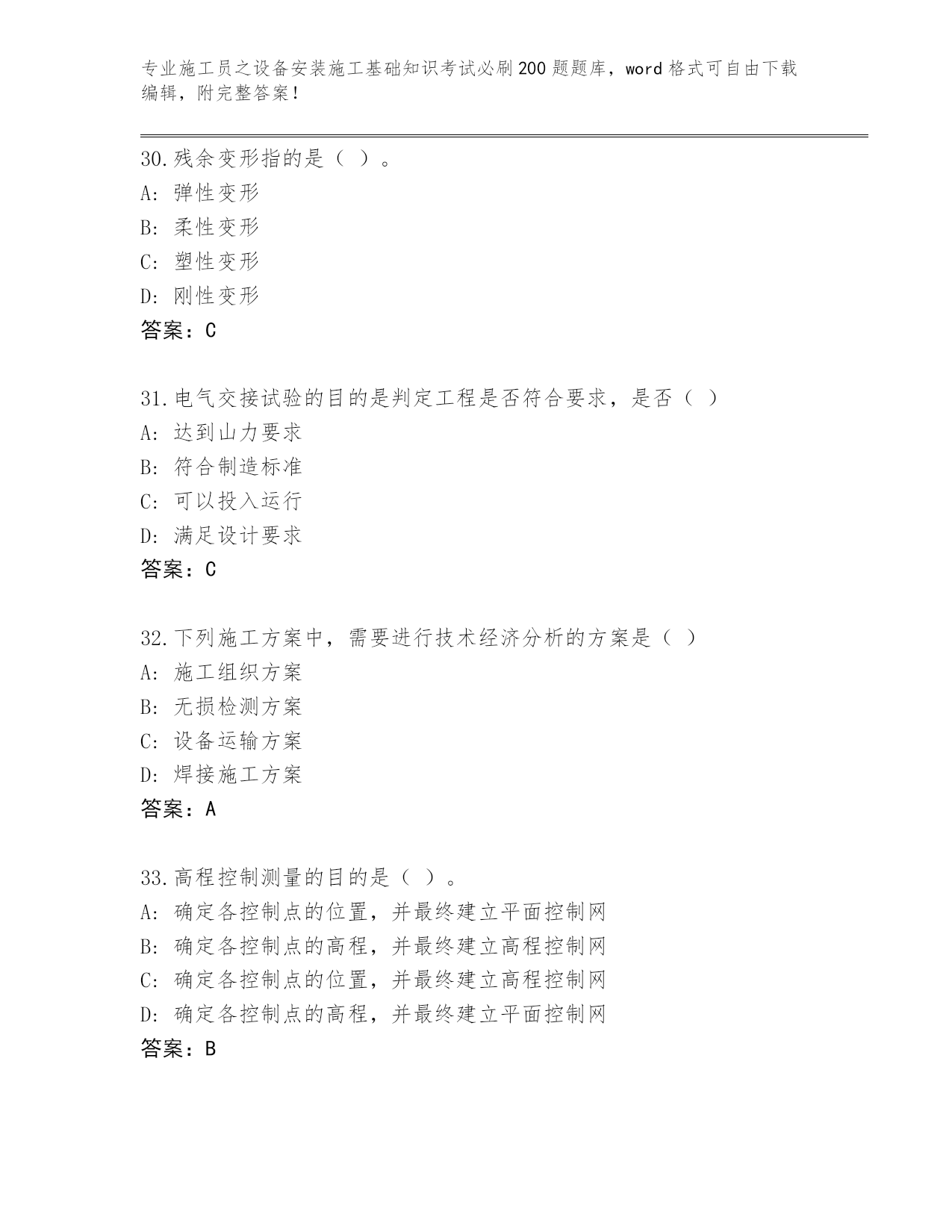 专业施工员之设备安装施工基础知识考试必刷200题题库，word格式可自由下载编辑，附完整答案！

30.残余变形指的是（ ）。
A: 弹性变形
B: 柔性变形
C: 塑性变形
D: 刚性变形
答案：C

31.电气交接试验的目的是判定工程是否符合要求，是否（ ）
A: 达到山力要求
B: 符合制造标准
C: 可以投入运行
D: 满足设计要求
答案：C

32.下列施工方案中，需要进行技术经济分析的方案是（ ）
A: 施工组织方案
B: 无损检测方案
C: 设备运输方案
D: 焊接施工方案
答案：A

33.高程控制测量的目的是（ ）。
A: 确定各控制点的位置，并最终建立平面控制网
B: 确定各控制点的高程，并最终建立高程控制网
C: 确定各控制点的位置，并最终建立高程控制网
D: 确定各控制点的高程，并最终建立平面控制网
答案：B